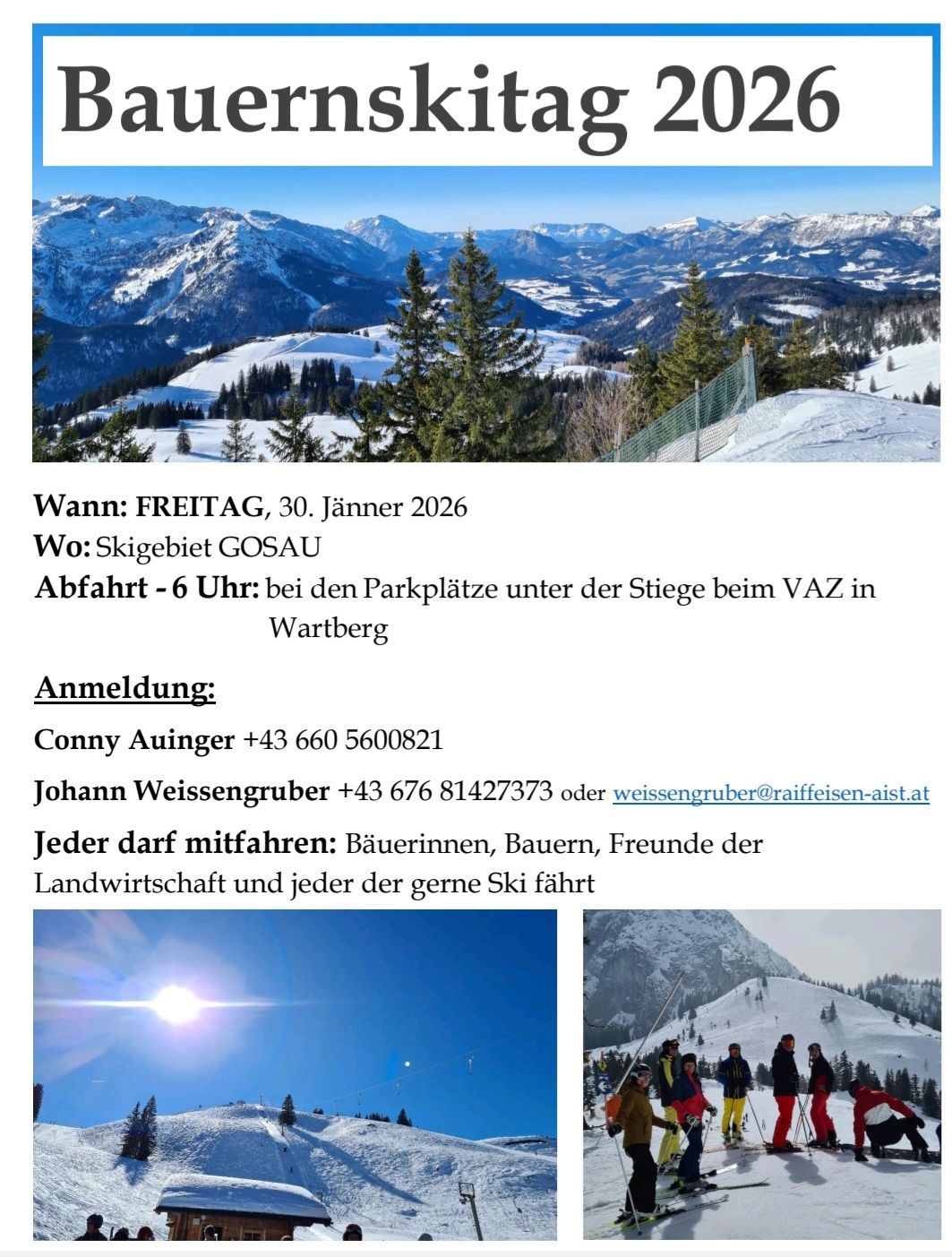 Bauernskitag 2026

Wann: FREITAG, 30. Jänner 2026
Wo: Skigebiet GOSAU
Abfahrt - 6 Uhr: bei den Parkplätze unter der Stiege beim VAZ in Wartberg

Anmeldung:

Conny Auinger +43 660 5600821

Johann Weissengruber +43 676 81427373 oder weissengruber@raiffeisen-aist.at

Jeder darf mitfahren: Bäuerinnen, Bauern, Freunde der Landwirtschaft und jeder der gerne Ski fährt